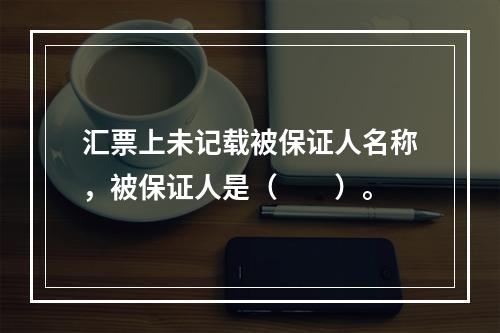 汇票上未记载被保证人名称，被保证人是（　　）。